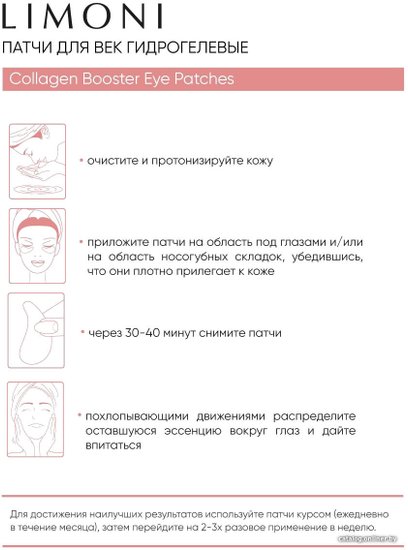 LIMONI

ПАТЧИ ДЛЯ ВЕК ГИДРОГЕЛЕВЫЕ

Collagen Booster Eye Patches

• очистите и протонизируйте кожу

• приложите патчи на область под глазами и/или на область носогубных складок, убедившись, что они плотно прилегает к коже

• через 30-40 минут снимите патчи

• похлопывающими движениями распределите оставшуюся эссенцию вокруг глаз и дайте впитаться

Для достижения наилучших результатов используйте патчи курсом (ежедневно в течение месяца), затем перейдите на 2-3х разовое применение в неделю.

catalog.onliner.by